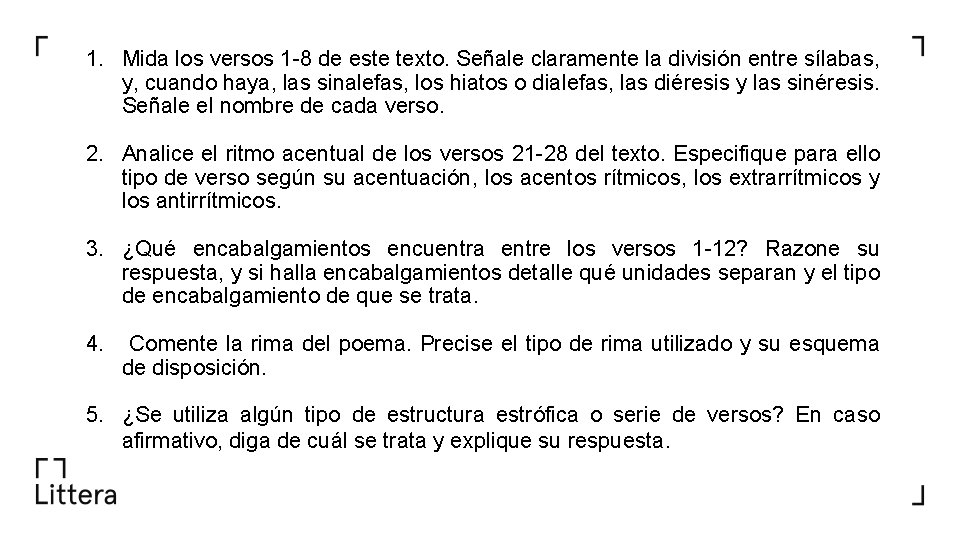 1. Mida los versos 1-8 de este texto. Señale claramente la división entre sílabas, y, cuando haya, las sinalefas, los hiatos o dialefas, las diéresis y las sinéresis. Señale el nombre de cada verso.

2. Analice el ritmo acentual de los versos 21-28 del texto. Especifique para ello tipo de verso según su acentuación, los acentos rítmicos, los extrarrítmicos y los antirrítmicos.

3. ¿Qué encabalgamientos encuentra entre los versos 1-12? Razone su respuesta, y si halla encabalgamientos detalle qué unidades separan y el tipo de encabalgamiento de que se trata.

4. Comente la rima del poema. Precise el tipo de rima utilizado y su esquema de disposición.

5. ¿Se utiliza algún tipo de estructura estrófica o serie de versos? En caso afirmativo, diga de cuál se trata y explique su respuesta.

Littera